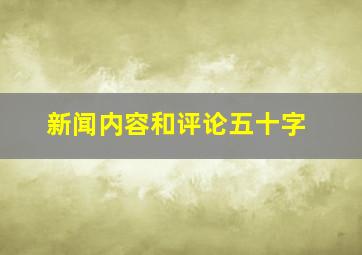 新闻内容和评论五十字